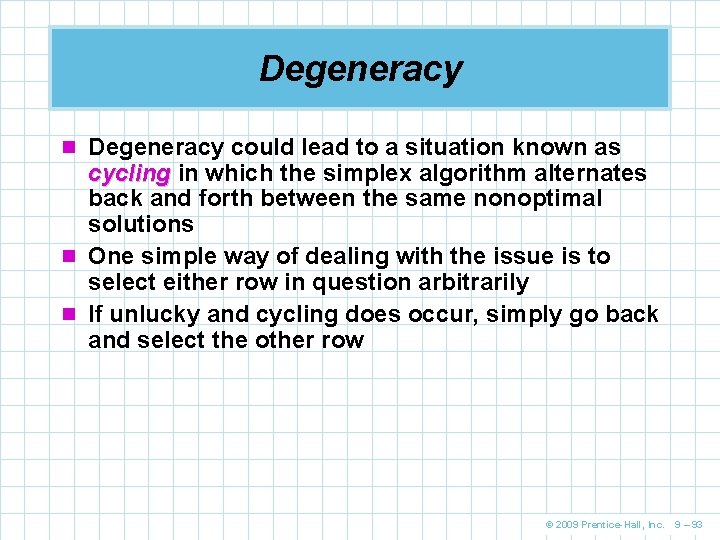 Degeneracy

Degeneracy could lead to a situation known as cycling in which the simplex algorithm alternates back and forth between the same nonoptimal solutions

One simple way of dealing with the issue is to select either row in question arbitrarily

If unlucky and cycling does occur, simply go back and select the other row

© 2009 Prentice-Hall, Inc. 9 – 93